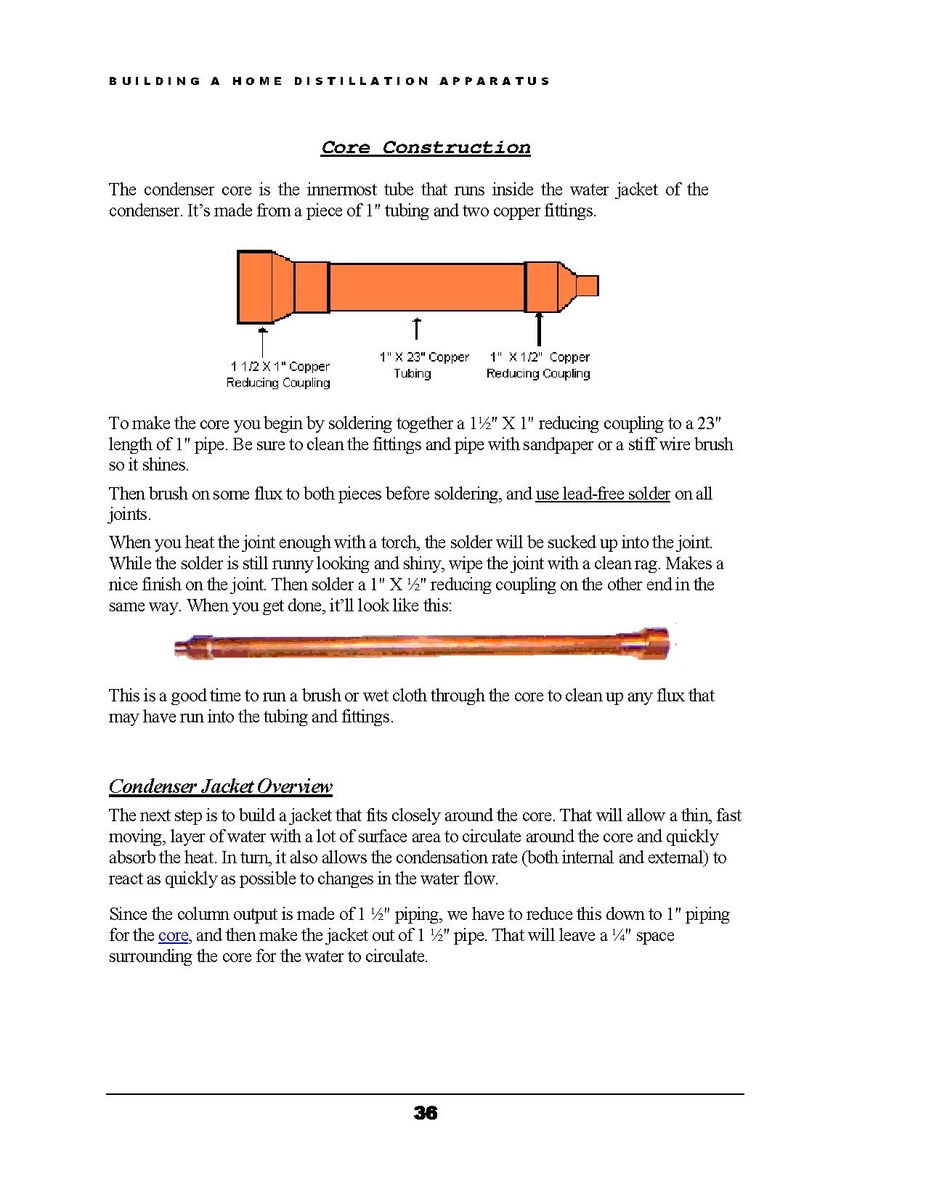 BUILDING A HOME DISTILLATION APPARATUS

Core Construction

The condenser core is the innermost tube that runs inside the water jacket of the condenser. It's made from a piece of 1" tubing and two copper fittings.

1 1/2 X 1" Copper Reducing Coupling

1" X 23" Copper Tubing

1" X 1/2" Copper Reducing Coupling

To make the core you begin by soldering together a 1½" X 1" reducing coupling to a 23" length of 1" pipe. Be sure to clean the fittings and pipe with sandpaper or a stiff wire brush so it shines.

Then brush on some flux to both pieces before soldering, and use lead-free solder on all joints.

When you heat the joint enough with a torch, the solder will be sucked up into the joint. While the solder is still runny looking and shiny, wipe the joint with a clean rag. Makes a nice finish on the joint. Then solder a 1" X ½" reducing coupling on the other end in the same way. When you get done, it'll look like this:

This is a good time to run a brush or wet cloth through the core to clean up any flux that may have run into the tubing and fittings.

Condenser Jacket Overview

The next step is to build a jacket that fits closely around the core. That will allow a thin, fast moving, layer of water with a lot of surface area to circulate around the core and quickly absorb the heat. In turn, it also allows the condensation rate (both internal and external) to react as quickly as possible to changes in the water flow.

Since the column output is made of 1 ½" piping, we have to reduce this down to 1" piping for the core, and then make the jacket out of 1 ½" pipe. That will leave a ¼" space surrounding the core for the water to circulate.

36